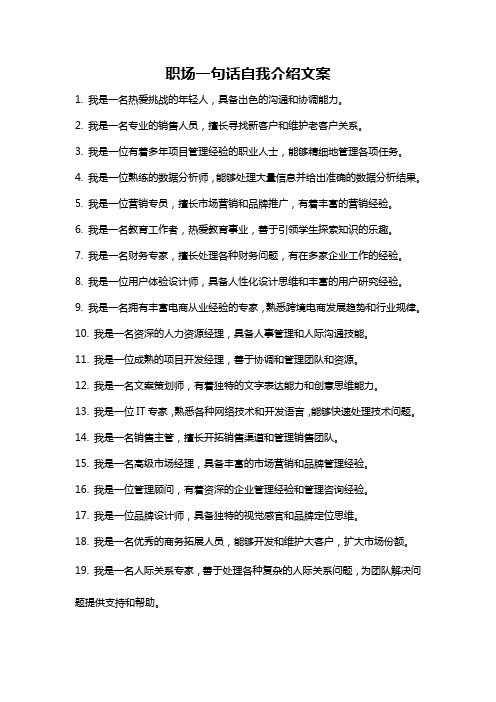 职场一句话自我介绍文案

1. 我是一名热爱挑战的年轻人，具备出色的沟通和协调能力。

2. 我是一名专业的销售人员，擅长寻找新客户和维护老客户关系。

3. 我是一位有着多年项目管理经验的职业人士，能够精细地管理各项任务。

4. 我是一位熟练的数据分析师，能够处理大量信息并给出准确的数据分析结果。

5. 我是一位营销专员，擅长市场营销和品牌推广，有着丰富的营销经验。

6. 我是一名教育工作者，热爱教育事业，善于引领学生探索知识的乐趣。

7. 我是一名财务专家，擅长处理各种财务问题，有在多家企业工作的经验。

8. 我是一位用户体验设计师，具备人性化设计思维和丰富的用户研究经验。

9. 我是一名拥有丰富电商从业经验的专家，熟悉跨境电商发展趋势和行业规律。

10. 我是一名资深的人力资源经理，具备人事管理和人际沟通技能。

11. 我是一位成熟的项目开发经理，善于协调和管理团队和资源。

12. 我是一名文案策划师，有着独特的文字表达能力和创意思维能力。

13. 我是一位 IT 专家，熟悉各种网络技术和开发语言，能够快速处理技术问题。

14. 我是一名销售主管，擅长开拓销售渠道和管理销售团队。

15. 我是一名高级市场经理，具备丰富的市场营销和品牌管理经验。

16. 我是一位管理顾问，有着资深的企业管理经验和管理咨询经验。

17. 我是一位品牌设计师，具备独特的视觉感官和品牌定位思维。

18. 我是一名优秀的商务拓展人员，能够开发和维护大客户，扩大市场份额。

19. 我是一名人际关系专家，善于处理各种复杂的人际关系问题，为团队解决问题提供支持和帮助。